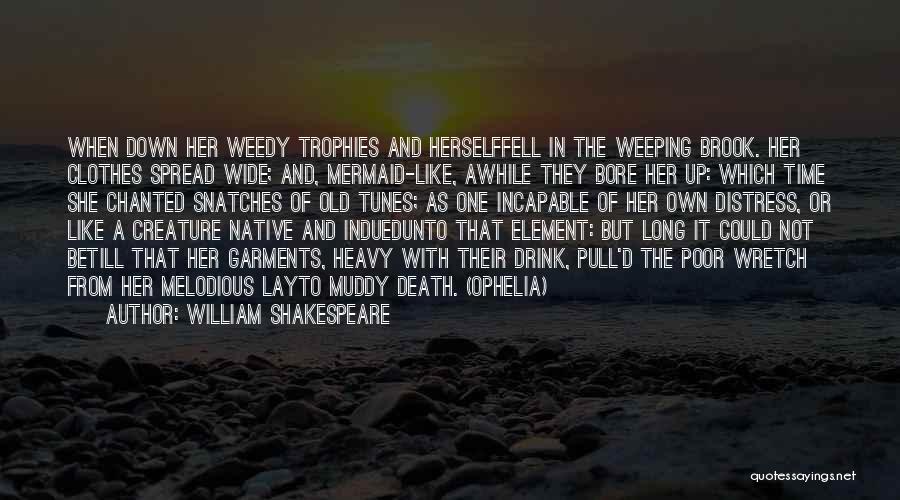 WHEN DOWN HER WEEDY TROPHIES AND HERSELFFELL IN THE WEEPING BROOK. HER CLOTHES SPREAD WIDE; AND, MERMAID-LIKE, AWHILE THEY BORE HER UP: WHICH TIME SHE CHANTED SNATCHES OF OLD TUNES; AS ONE INCAPABLE OF HER OWN DISTRESS, OR LIKE A CREATURE NATIVE AND INDUEDUNTO THAT ELEMENT: BUT LONG IT COULD NOT BETILL THAT HER GARMENTS, HEAVY WITH THEIR DRINK, PULL'D THE POOR WRETCH FROM HER MELODIOUS LAYTO MUDDY DEATH. (OPHELIA)
AUTHOR: WILLIAM SHAKESPEARE

quotessayings.net